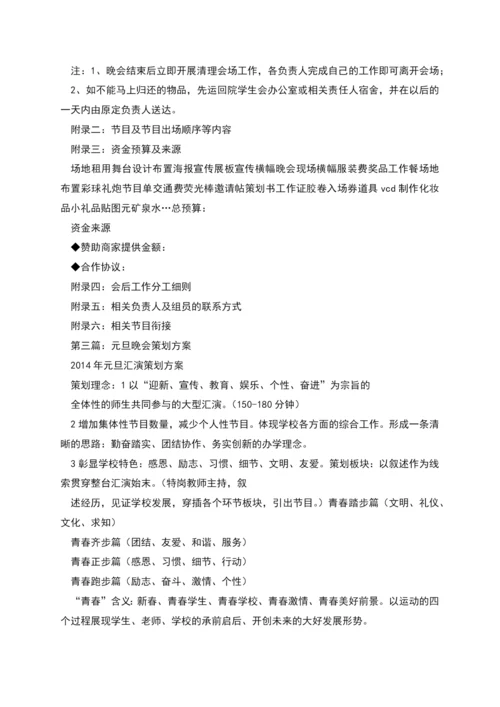 注：1、晚会结束后立即开展清理会场工作，各负责人完成自己的工作即可离开会场；

2、如不能马上归还的物品，先运回院学生会办公室或相关责任人宿舍，并在以后的一天内由原定负责人送达。

附录二：节目及节目出场顺序等内容

附录三：资金预算及来源

场地租用舞台设计布置海报宣传展板宣传横幅晚会现场横幅服装费奖品工作餐场地布置彩球礼炮节目单交通费荧光棒邀请帖策划书工作证胶卷入场券道具 vcd 制作化妆品小礼品贴图元矿泉水…总预算：

资金来源

◆赞助商家提供金额：

◆合作协议：

附录四：会后工作分工细则

附录五：相关负责人及组员的联系方式

附录六：相关节目衔接

第三篇：元旦晚会策划方案

2014 年元旦汇演策划方案

策划理念：1 以“迎新、宣传、教育、娱乐、个性、奋进”为宗旨的

全体性的师生共同参与的大型汇演。（150-180 分钟）

2 增加集体性节目数量，减少个人性节目。体现学校各方面的综合工作。形成一条清晰的思路：勤奋踏实、团结协作、务实创新的办学理念。

3 彰显学校特色：感恩、励志、习惯、细节、文明、友爱。策划板块：以叙述作为线索贯穿整台汇演始末。（特岗教师主持，叙

述经历，见证学校发展，穿插各个环节板块，引出节目。）青春踏步篇（文明、礼仪、文化、求知）

青春齐步篇（团结、友爱、和谐、服务）

青春正步篇（感恩、习惯、细节、行动）

青春跑步篇（励志、奋斗、激情、个性）

“青春”含义：新春、青春学生、青春学校、青春激情、青春美好前景。以运动的四个过程展现学生、老师、学校的承前启后、开创未来的大好发展形势。